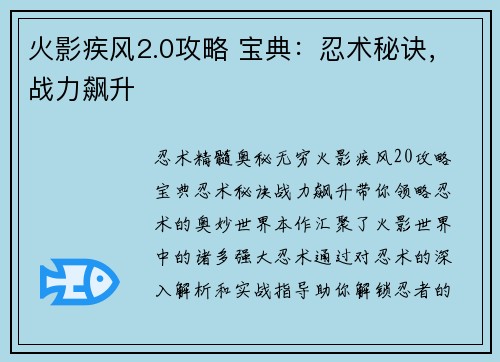 火影疾风2.0攻略 宝典：忍术秘诀，战力飙升

忍术精髓奥秘无穷火影疾风20攻略宝典忍术秘诀战力飙升带你领略忍术的奥妙世界本作汇聚了火影世界中的诸多强大忍术通过对忍术的深入解析和实战指导助你解锁忍者的